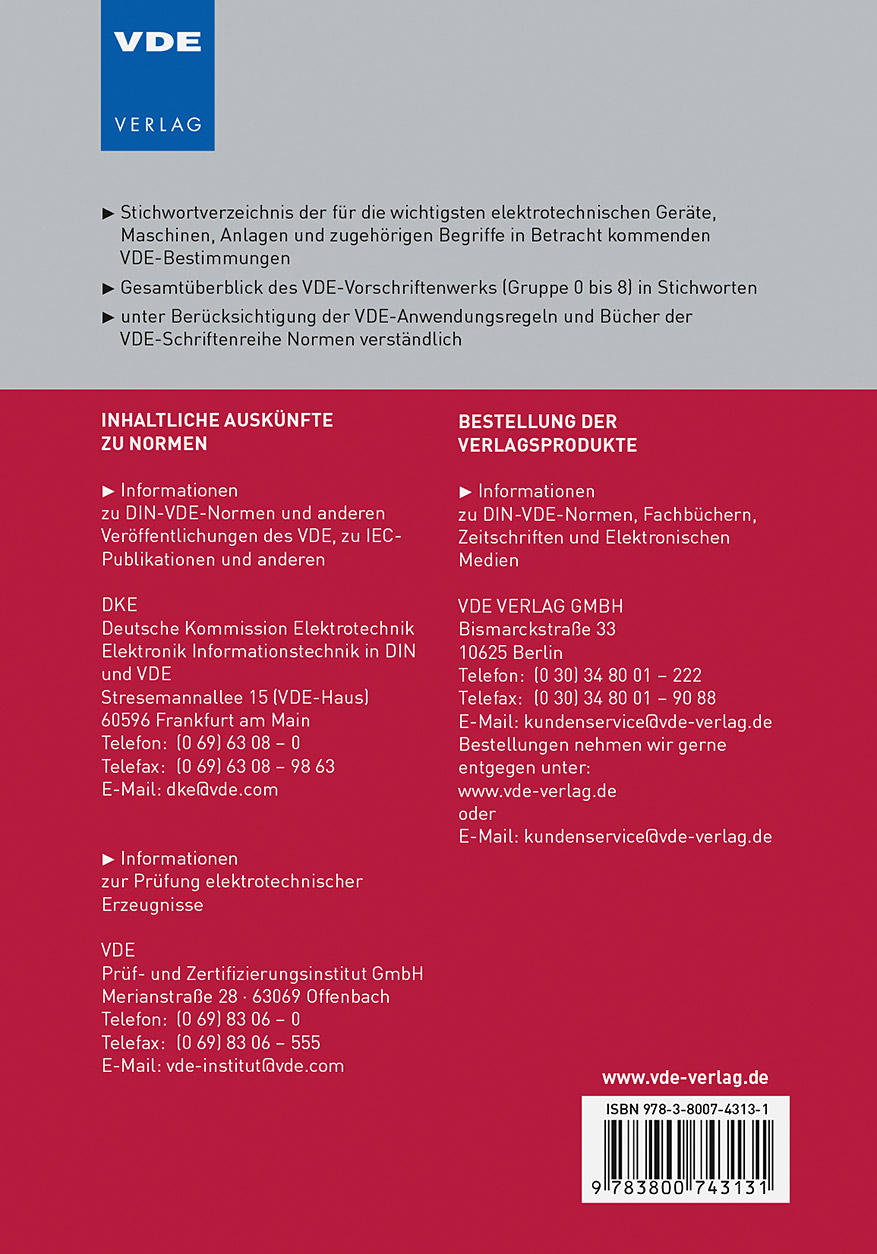 VDE
VERLAG

▶ Stichwortverzeichnis der für die wichtigsten elektrotechnischen Geräte, Maschinen, Anlagen und zugehörigen Begriffe in Betracht kommenden VDE-Bestimmungen

▶ Gesamtüberblick des VDE-Vorschriftenwerks (Gruppe 0 bis 8) in Stichworten

▶ unter Berücksichtigung der VDE-Anwendungsregeln und Bücher der VDE-Schriftenreihe Normen verständlich

INHALTLICHE AUSKÜNFTE ZU NORMEN

▶ Informationen zu DIN-VDE-Normen und anderen Veröffentlichungen des VDE, zu IEC-Publikationen und anderen

DKE
Deutsche Kommission Elektrotechnik Elektronik Informationstechnik in DIN und VDE
Stresemannallee 15 (VDE-Haus)
60596 Frankfurt am Main
Telefon: (0 69) 63 08 – 0
Telefax: (0 69) 63 08 – 98 63
E-Mail: dke@vde.com

▶ Informationen zur Prüfung elektrotechnischer Erzeugnisse

VDE
Prüf- und Zertifizierungsinstitut GmbH
Merianstraße 28 · 63069 Offenbach
Telefon: (0 69) 83 06 – 0
Telefax: (0 69) 83 06 – 555
E-Mail: vde-institut@vde.com

BESTELLUNG DER VERLAGSPRODUKTE

▶ Informationen zu DIN-VDE-Normen, Fachbüchern, Zeitschriften und Elektronischen Medien

VDE VERLAG GMBH
Bismarckstraße 33
10625 Berlin
Telefon: (0 30) 34 80 01 – 222
Telefax: (0 30) 34 80 01 – 90 88
E-Mail: kundenservice@vde-verlag.de
Bestellungen nehmen wir gerne entgegen unter:
www.vde-verlag.de
oder
E-Mail: kundenservice@vde-verlag.de

www.vde-verlag.de

ISBN 978-3-8007-4313-1

9 783800 743131